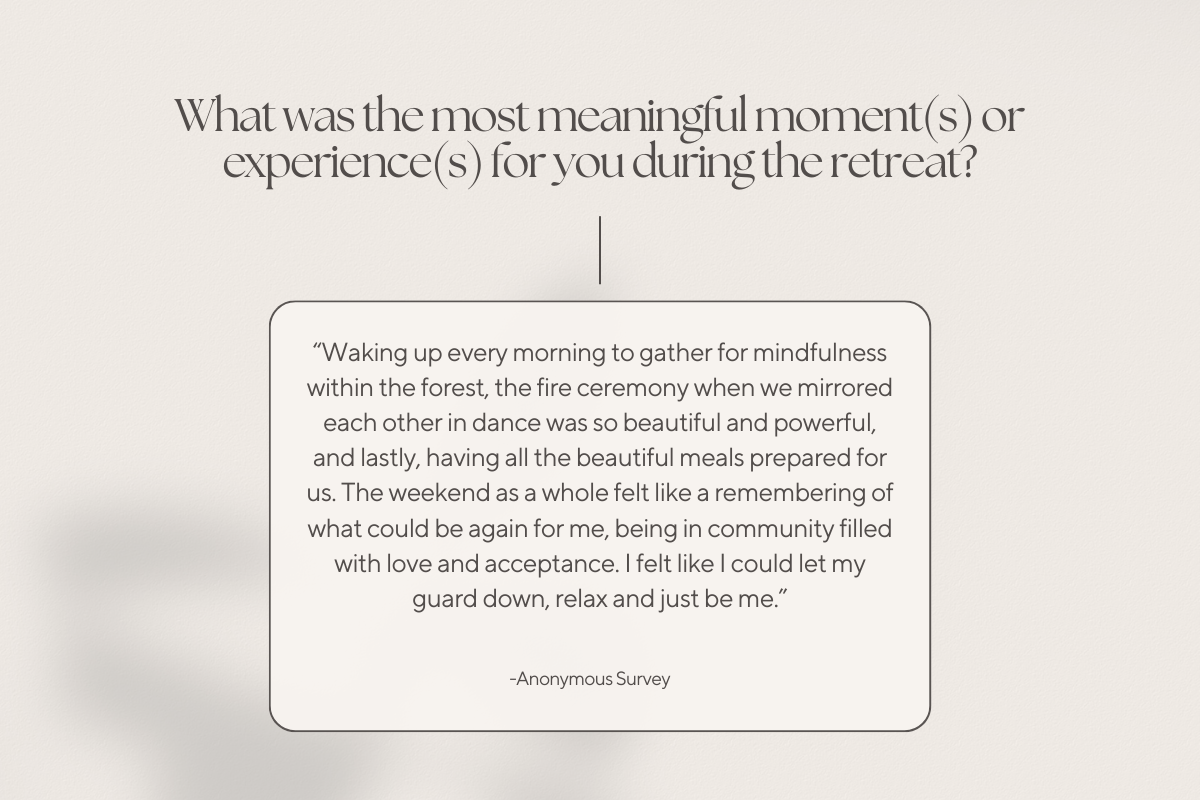 What was the most meaningful moment(s) or experience(s) for you during the retreat?

“Waking up every morning to gather for mindfulness within the forest, the fire ceremony when we mirrored each other in dance was so beautiful and powerful, and lastly, having all the beautiful meals prepared for us. The weekend as a whole felt like a remembering of what could be again for me, being in community filled with love and acceptance. I felt like I could let my guard down, relax and just be me.”

-Anonymous Survey